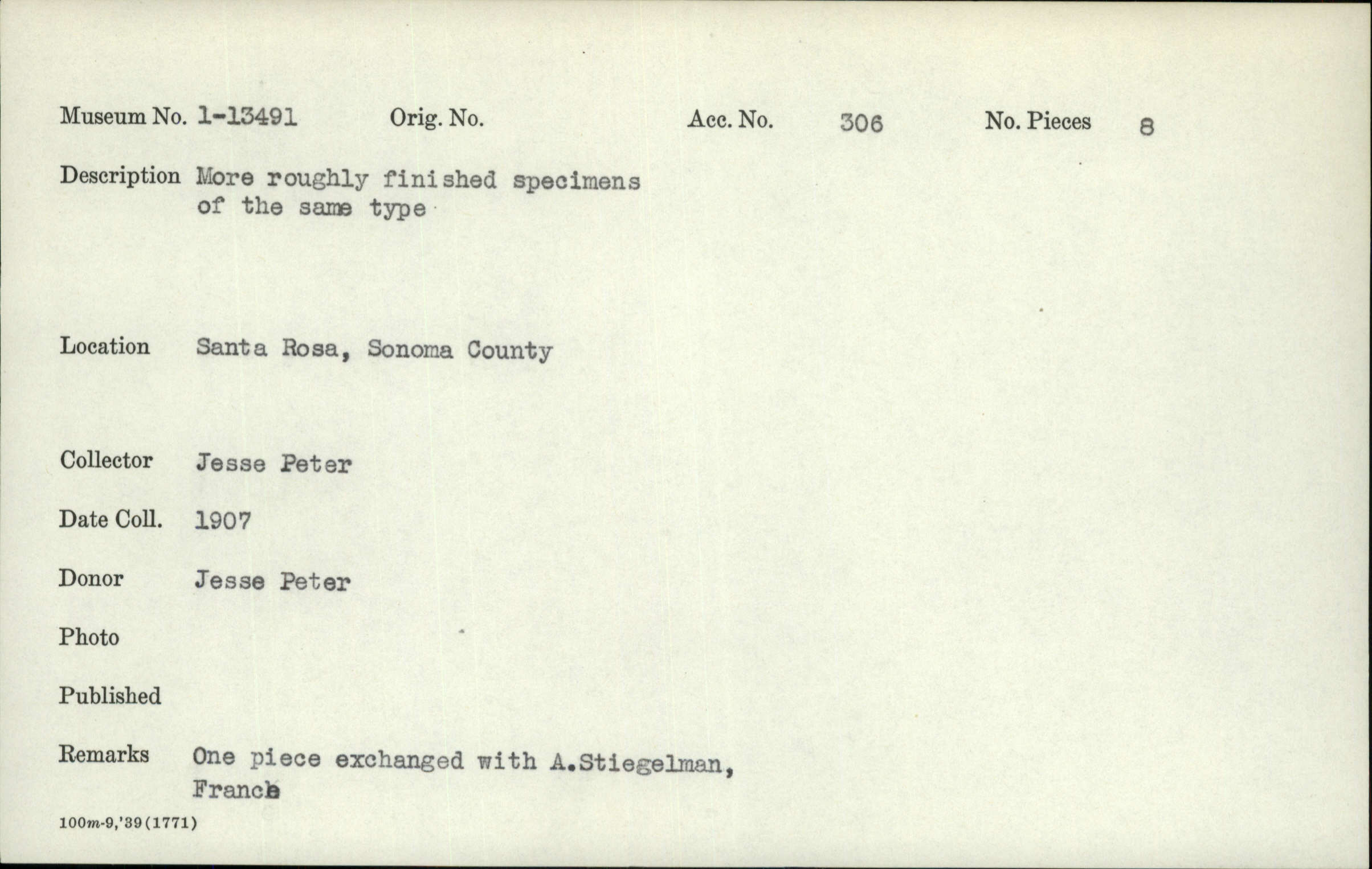 Museum No. 1-13491 Orig. No. Acc. No. 306 No. Pieces 8

Description More roughly finished specimens of the same type

Location Santa Rosa, Sonoma County

Collector Jesse Peter

Date Coll. 1907

Donor Jesse Peter

Photo

Published

Remarks One piece exchanged with A.Stiegelman, France

100m-9,'39(1771)